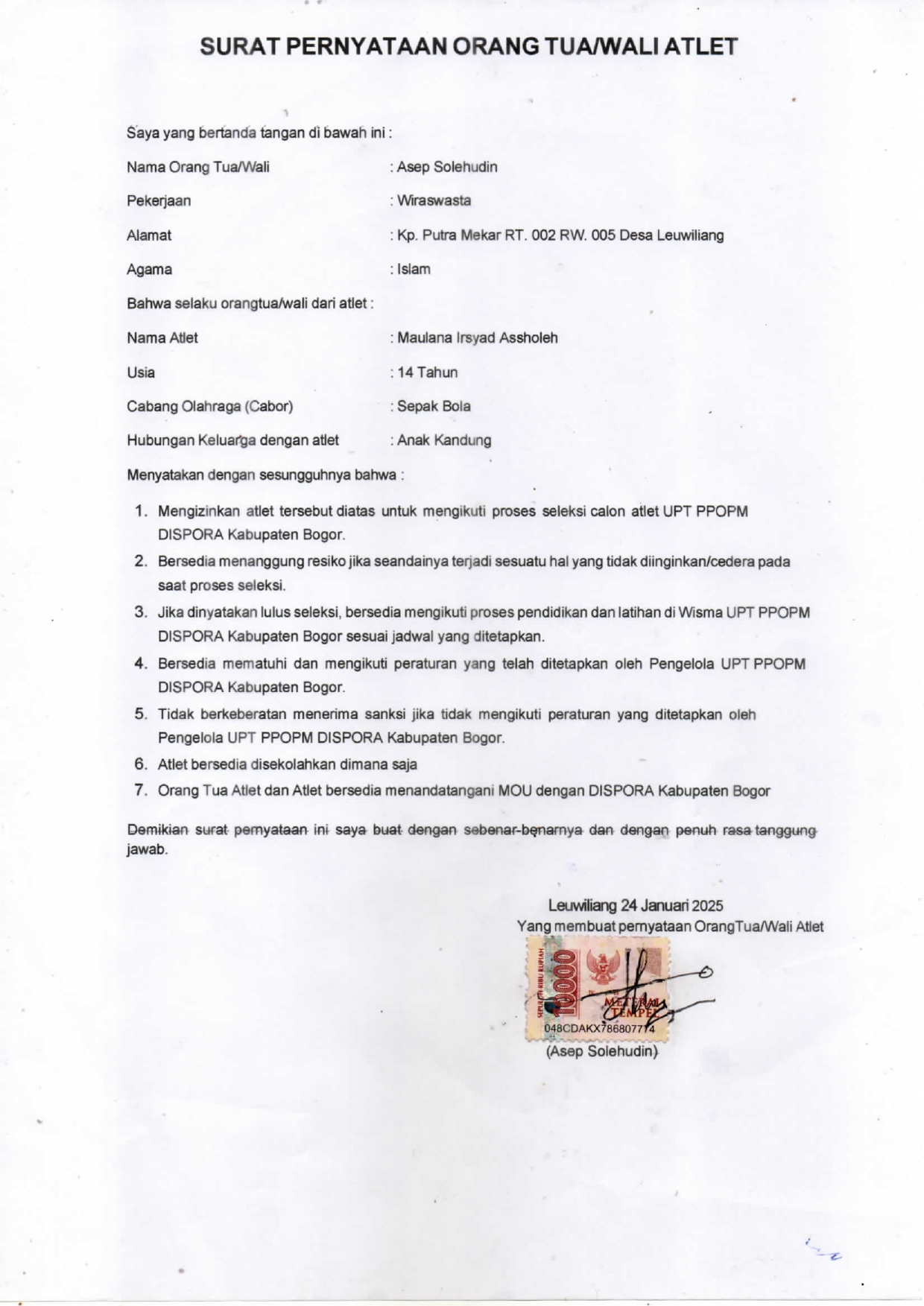 SURAT PERNYATAAN ORANG TUA/WALI ATLET

Saya yang bertanda tangan di bawah ini :

Nama Orang Tua/Wali : Asep Solehudin

Pekerjaan : Wiraswasta

Alamat : Kp. Putra Mekar RT. 002 RW. 005 Desa Leuwiliang

Agama : Islam

Bahwa selaku orangtua/wali dari atlet :

Nama Atlet : Maulana Irsyad Assholeh

Usia : 14 Tahun

Cabang Olahraga (Cabor) : Sepak Bola

Hubungan Keluarga dengan atlet : Anak Kandung

Menyatakan dengan sesungguhnya bahwa :

1. Mengizinkan atlet tersebut diatas untuk mengikuti proses seleksi calon atlet UPT PPOPM DISPORA Kabupaten Bogor.
2. Bersedia menanggung resiko jika seandainya terjadi sesuatu hal yang tidak diinginkan/cedera pada saat proses seleksi.
3. Jika dinyatakan lulus seleksi, bersedia mengikuti proses pendidikan dan latihan di Wisma UPT PPOPM DISPORA Kabupaten Bogor sesuai jadwal yang ditetapkan.
4. Bersedia mematuhi dan mengikuti peraturan yang telah ditetapkan oleh Pengelola UPT PPOPM DISPORA Kabupaten Bogor.
5. Tidak berkeberatan menerima sanksi jika tidak mengikuti peraturan yang ditetapkan oleh Pengelola UPT PPOPM DISPORA Kabupaten Bogor.
6. Atlet bersedia disekolahkan dimana saja
7. Orang Tua Atlet dan Atlet bersedia menandatangani MOU dengan DISPORA Kabupaten Bogor

Demikian surat pernyataan ini saya buat dengan sebenar-benarnya dan dengan penuh rasa tanggung jawab.

Leuwiliang 24 Januari 2025
Yang membuat pernyataan OrangTua/Wali Atlet

SEPULUH RIBU RUPIAH 10000 METERAI TEMPEL 048CDAKX786807774

(Asep Solehudin)